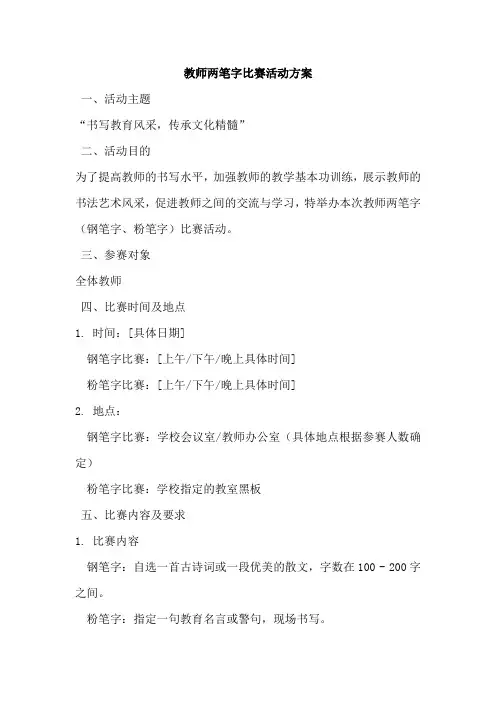 教师两笔字比赛活动方案

一、活动主题

“书写教育风采，传承文化精髓”

二、活动目的

为了提高教师的书写水平，加强教师的教学基本功训练，展示教师的书法艺术风采，促进教师之间的交流与学习，特举办本次教师两笔字（钢笔字、粉笔字）比赛活动。

三、参赛对象

全体教师

四、比赛时间及地点

1. 时间：[具体日期]

钢笔字比赛：[上午/下午/晚上具体时间]

粉笔字比赛：[上午/下午/晚上具体时间]

2. 地点：

钢笔字比赛：学校会议室/教师办公室（具体地点根据参赛人数确定）

粉笔字比赛：学校指定的教室黑板

五、比赛内容及要求

1. 比赛内容

钢笔字：自选一首古诗词或一段优美的散文，字数在 100 - 200 字之间。

粉笔字：指定一句教育名言或警句，现场书写。